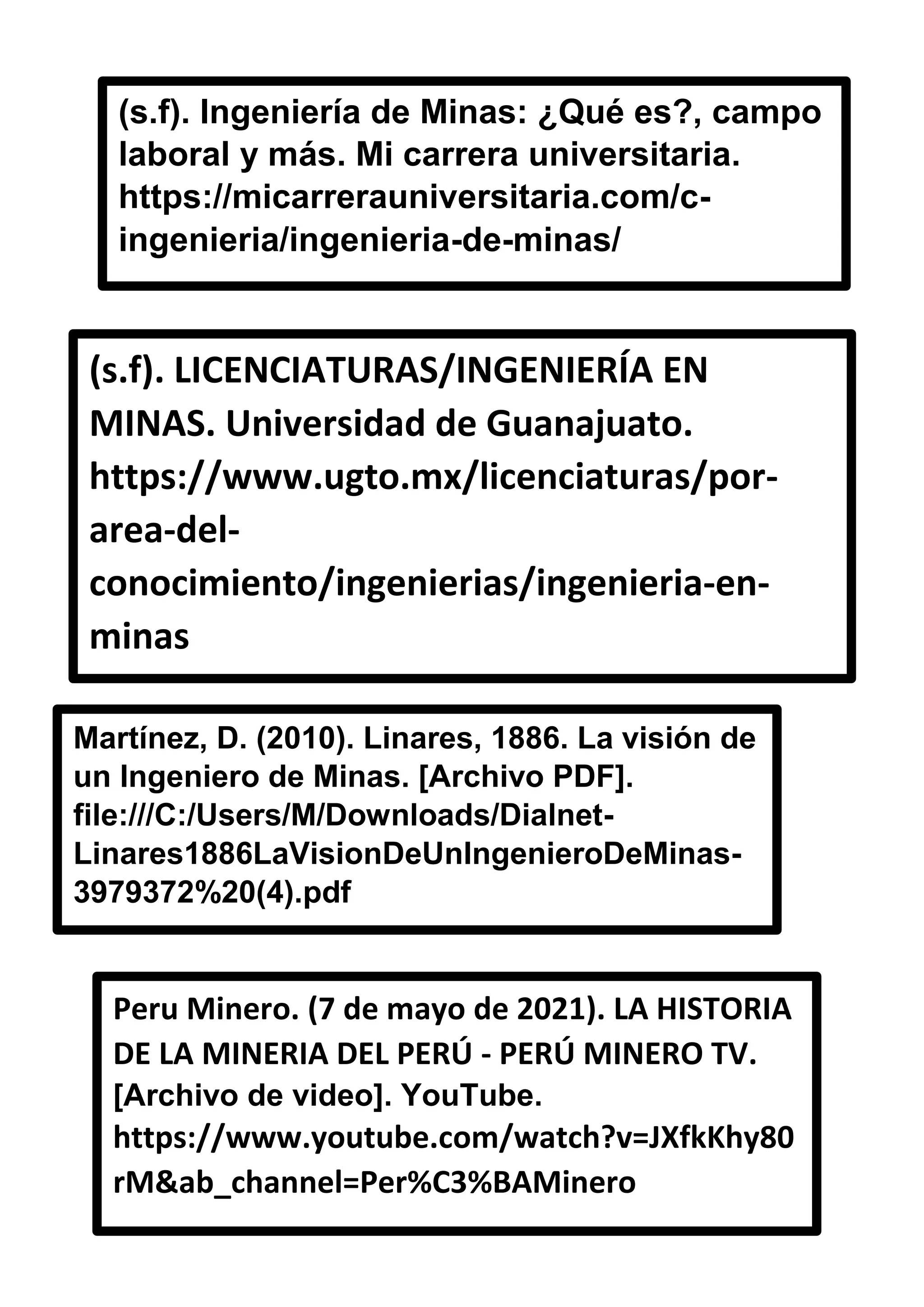 (s.f). Ingeniería de Minas: ¿Qué es?, campo laboral y más. Mi carrera universitaria. https://micarrerauniversitaria.com/c-ingenieria/ingenieria-de-minas/

(s.f). LICENCIATURAS/INGENIERÍA EN MINAS. Universidad de Guanajuato. https://www.ugto.mx/licenciaturas/por-area-del-conocimiento/ingenierias/ingenieria-en-minas

Martínez, D. (2010). Linares, 1886. La visión de un Ingeniero de Minas. [Archivo PDF]. file:///C:/Users/M/Downloads/Dialnet-Linares1886LaVisionDeUnIngenieroDeMinas-3979372%20(4).pdf

Peru Minero. (7 de mayo de 2021). LA HISTORIA DE LA MINERIA DEL PERÚ - PERÚ MINERO TV. [Archivo de video]. YouTube. https://www.youtube.com/watch?v=JXfkKhy80rM&ab_channel=Per%C3%BAMinero